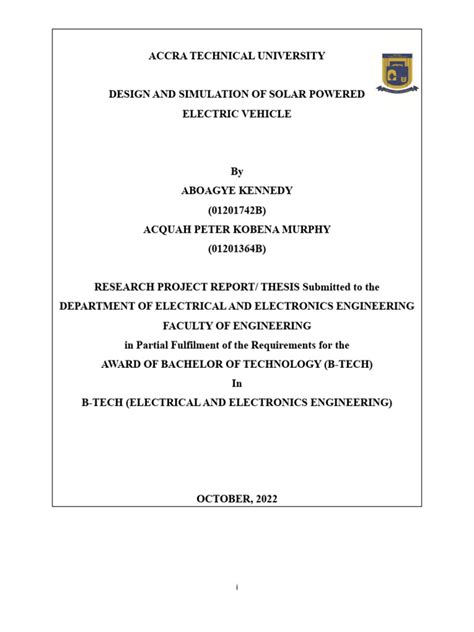 ACCRA TECHNICAL UNIVERSITY

DESIGN AND SIMULATION OF SOLAR POWERED ELECTRIC VEHICLE

By
ABOAGYE KENNEDY
(01201742B)
ACQUAH PETER KOBENA MURPHY
(01201364B)

RESEARCH PROJECT REPORT/ THESIS Submitted to the
DEPARTMENT OF ELECTRICAL AND ELECTRONICS ENGINEERING
FACULTY OF ENGINEERING
in Partial Fulfilment of the Requirements for the
AWARD OF BACHELOR OF TECHNOLOGY (B-TECH)
In
B-TECH (ELECTRICAL AND ELECTRONICS ENGINEERING)

OCTOBER, 2022

i